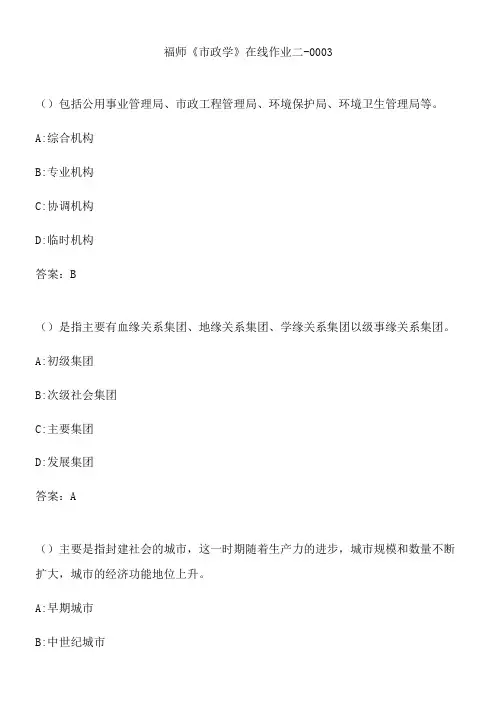 福师《市政学》在线作业二-0003

（）包括公用事业管理局、市政工程管理局、环境保护局、环境卫生管理局等。

A:综合机构

B:专业机构

C:协调机构

D:临时机构

答案：B

（）是指主要有血缘关系集团、地缘关系集团、学缘关系集团以级事缘关系集团。

A:初级集团

B:次级社会集团

C:主要集团

D:发展集团

答案：A

（）主要是指封建社会的城市，这一时期随着生产力的进步，城市规模和数量不断扩大，城市的经济功能地位上升。

A:早期城市

B:中世纪城市